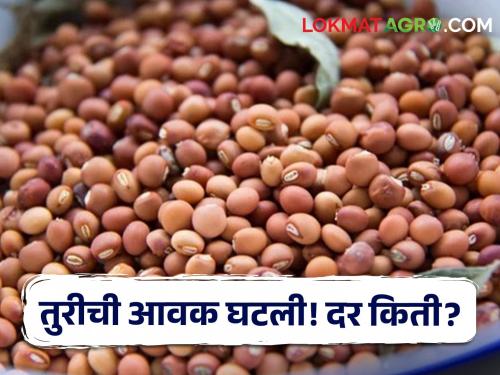 LOKMATAGRO.COM

तुरीची आवक घटली! दर किती?